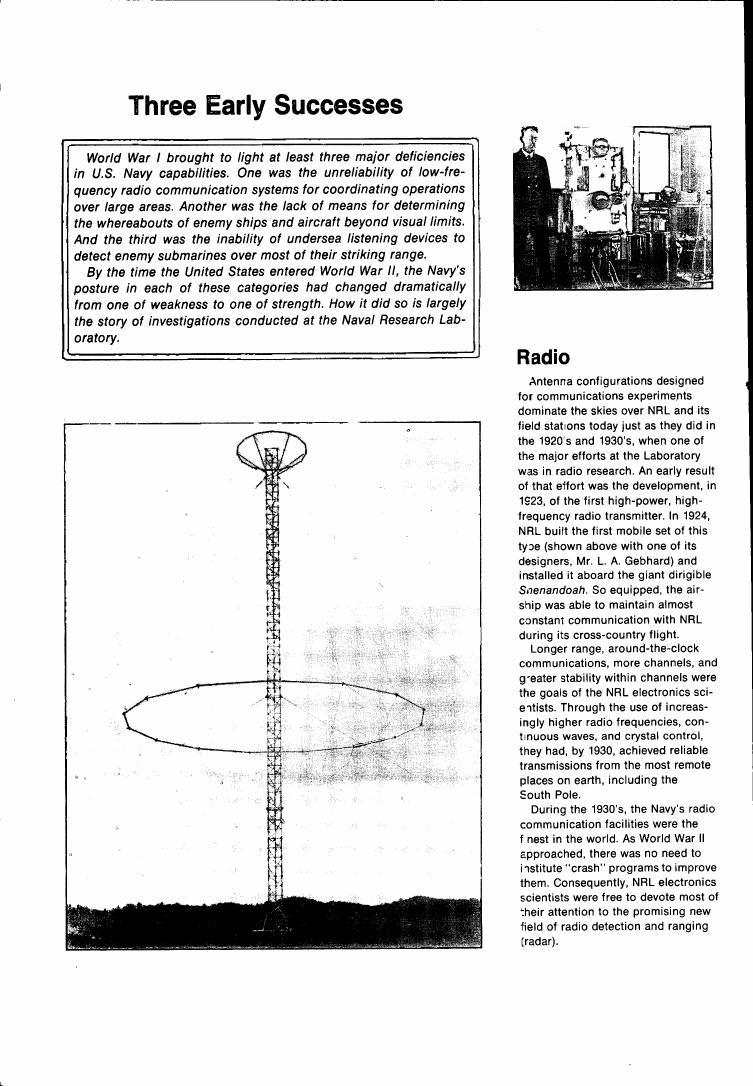 Three Early Successes

World War I brought to light at least three major deficiencies in U.S. Navy capabilities. One was the unreliability of low-frequency radio communication systems for coordinating operations over large areas. Another was the lack of means for determining the whereabouts of enemy ships and aircraft beyond visual limits. And the third was the inability of undersea listening devices to detect enemy submarines over most of their striking range.

By the time the United States entered World War II, the Navy's posture in each of these categories had changed dramatically from one of weakness to one of strength. How it did so is largely the story of investigations conducted at the Naval Research Laboratory.

Radio

Antenna configurations designed for communications experiments dominate the skies over NRL and its field stations today just as they did in the 1920's and 1930's, when one of the major efforts at the Laboratory was in radio research. An early result of that effort was the development, in 1923, of the first high-power, high-frequency radio transmitter. In 1924, NRL built the first mobile set of this type (shown above with one of its designers, Mr. L. A. Gebhard) and installed it aboard the giant dirigible Shenandoah. So equipped, the airship was able to maintain almost constant communication with NRL during its cross-country flight.

Longer range, around-the-clock communications, more channels, and greater stability within channels were the goals of the NRL electronics scientists. Through the use of increasingly higher radio frequencies, continuous waves, and crystal control, they had, by 1930, achieved reliable transmissions from the most remote places on earth, including the South Pole.

During the 1930's, the Navy's radio communication facilities were the finest in the world. As World War II approached, there was no need to institute "crash" programs to improve them. Consequently, NRL electronics scientists were free to devote most of their attention to the promising new field of radio detection and ranging (radar).